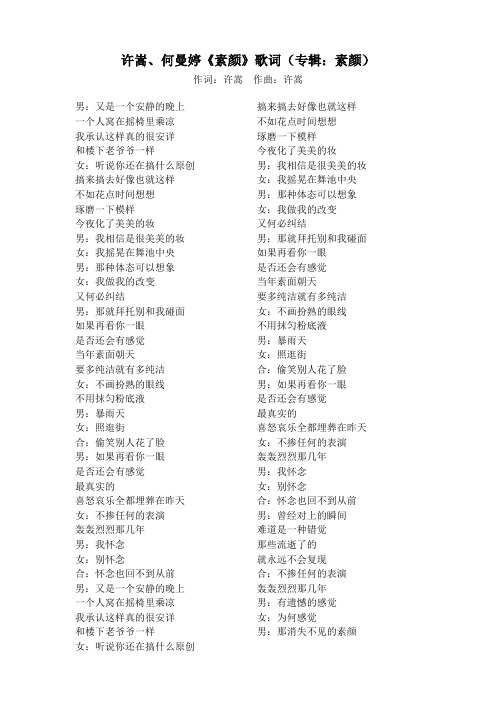 许嵩、何曼婷《素颜》歌词（专辑：素颜）
作词：许嵩　作曲：许嵩

男：又是一个安静的晚上
一个人窝在摇椅里乘凉
我承认这样真的很安详
和楼下老爷爷一样
女：听说你还在搞什么原创
搞来搞去好像也就这样
不如花点时间想想
琢磨一下模样
今夜化了美美的妆
男：我相信是很美美的妆
女：我摇晃在舞池中央
男：那种体态可以想象
女：我做我的改变
又何必纠结
男：那就拜托别和我碰面
如果再看你一眼
是否还会有感觉
当年素面朝天
要多纯洁就有多纯洁
女：不画扮熟的眼线
不用抹匀粉底液
男：暴雨天
女：照逛街
合：偷笑别人花了脸
男：如果再看你一眼
是否还会有感觉
最真实的
喜怒哀乐全都埋葬在昨天
女：不掺任何的表演
轰轰烈烈那几年
男：我怀念
女：别怀念
合：怀念也回不到从前
男：又是一个安静的晚上
一个人窝在摇椅里乘凉
我承认这样真的很安详
和楼下老爷爷一样
女：听说你还在搞什么原创

搞来搞去好像也就这样
不如花点时间想想
琢磨一下模样
今夜化了美美的妆
男：我相信是很美美的妆
女：我摇晃在舞池中央
男：那种体态可以想象
女：我做我的改变
又何必纠结
男：那就拜托别和我碰面
如果再看你一眼
是否还会有感觉
当年素面朝天
要多纯洁就有多纯洁
女：不画扮熟的眼线
不用抹匀粉底液
男：暴雨天
女：照逛街
合：偷笑别人花了脸
男：如果再看你一眼
是否还会有感觉
最真实的
喜怒哀乐全都埋葬在昨天
女：不掺任何的表演
轰轰烈烈那几年
男：我怀念
女：别怀念
合：怀念也回不到从前
男：曾经对上的瞬间
难道是一种错觉
那些流逝了的
就永远不会复现
合：不掺任何的表演
轰轰烈烈那几年
男：有遗憾的感觉
女：为何感觉
男：那消失不见的素颜